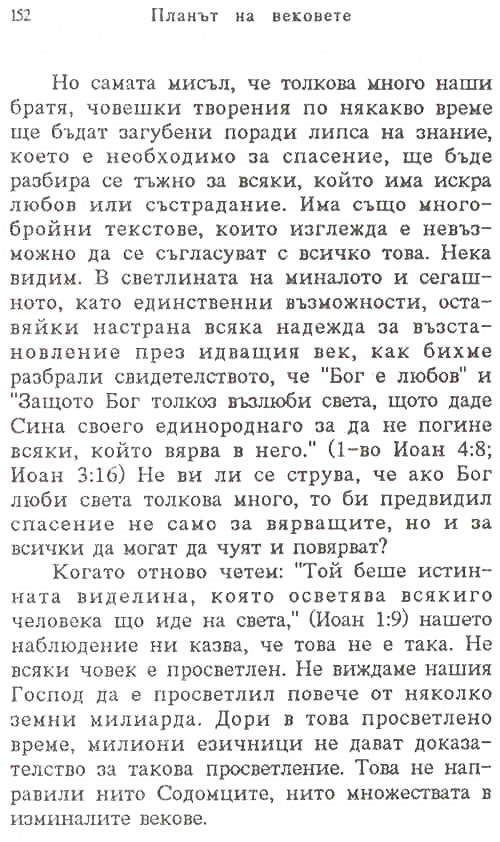 152 Планът на вековете

Но самата мисъл, че толкова много наши братя, човешки творения по някакво време ще бъдат загубени поради липса на знание, което е необходимо за спасение, ще бъде разбира се тъжно за всяки, който има искра любов или състрадание. Има също многобройни текстове, които изглежда е невъзможно да се съгласуват с всичко това. Нека видим. В светлината на миналото и сегашното, като единственни възможности, оставяйки настрана всяка надежда за възстановление през идващия век, как бихме разбрали свидетелството, че "Бог е любов" и "Защото Бог толкоз възлюби света, щото даде Сина своего единороднаго за да не погине всяки, който вярва в него." (1-во Иоан 4:8; Иоан 3:16) Не ви ли се струва, че ако Бог люби света толкова много, то би предвидил спасение не само за вярващите, но и за всички да могат да чуят и повярват?

Когато отново четем: "Той беше истинната виделина, която осветява всякиго человека що иде на света," (Иоан 1:9) нашето наблюдение ни казва, че това не е така. Не всяки човек е просветлен. Не виждаме нашия Господ да е просветлил повече от няколко земни милиарда. Дори в това просветлено време, милиони езичници не дават доказателство за такова просветление. Това не направили нито Содомците, нито множествата в изминалите векове.